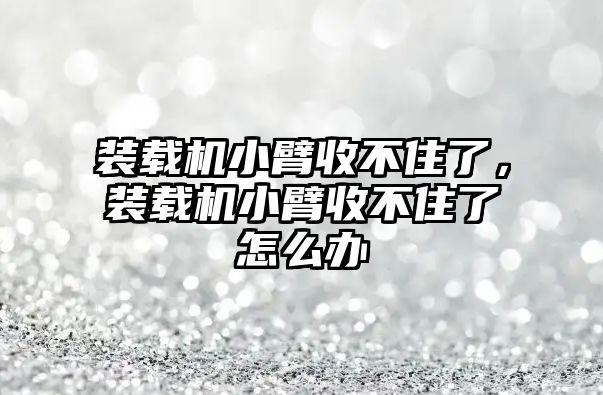 装载机小臂收不住了，装载机小臂收不住了怎么办